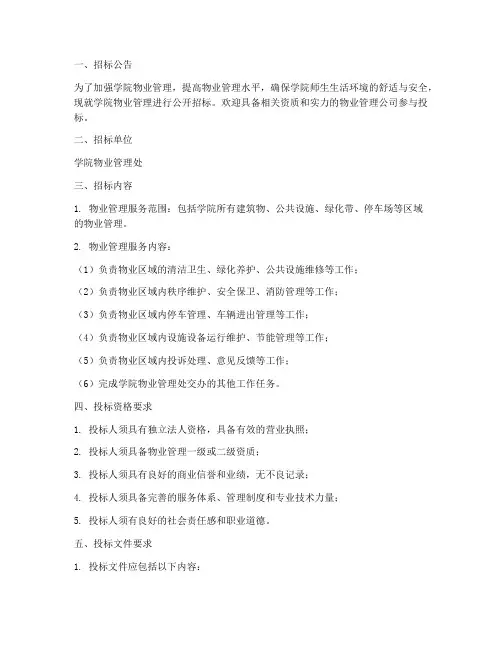 一、招标公告

为了加强学院物业管理，提高物业管理水平，确保学院师生生活环境的舒适与安全，现就学院物业管理进行公开招标。欢迎具备相关资质和实力的物业管理公司参与投标。

二、招标单位

学院物业管理处

三、招标内容

1. 物业管理服务范围：包括学院所有建筑物、公共设施、绿化带、停车场等区域的物业管理。

2. 物业管理服务内容：

（1）负责物业区域的清洁卫生、绿化养护、公共设施维修等工作；

（2）负责物业区域内秩序维护、安全保卫、消防管理等工作；

（3）负责物业区域内停车管理、车辆进出管理等工作；

（4）负责物业区域内设施设备运行维护、节能管理等工作；

（5）负责物业区域内投诉处理、意见反馈等工作；

（6）完成学院物业管理处交办的其他工作任务。

四、投标资格要求

1. 投标人须具有独立法人资格，具备有效的营业执照；

2. 投标人须具备物业管理一级或二级资质；

3. 投标人须具有良好的商业信誉和业绩，无不良记录；

4. 投标人须具备完善的服务体系、管理制度和专业技术力量；

5. 投标人须有良好的社会责任感和职业道德。

五、投标文件要求

1. 投标文件应包括以下内容：